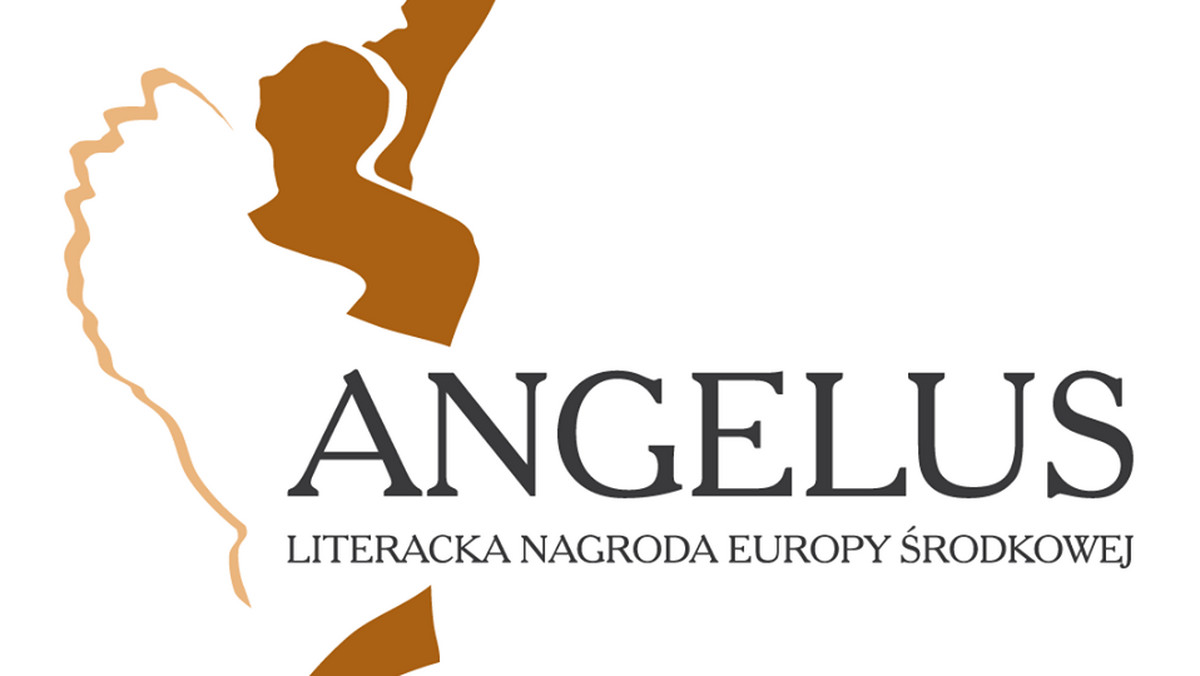 ANGELUS
LITERACKA NAGRODA EUROPY ŚRODKOWEJ